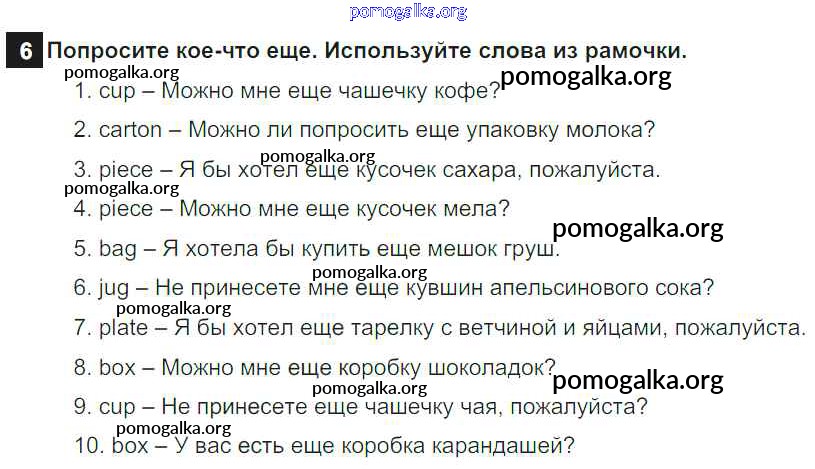 6 Попросите кое-что еще. Используйте слова из рамочки.

1. cup – Можно мне еще чашечку кофе?

2. carton – Можно ли попросить еще упаковку молока?

3. piece – Я бы хотел еще кусочек сахара, пожалуйста.

4. piece – Можно мне еще кусочек мела?

5. bag – Я хотела бы купить еще мешок груш.

6. jug – Не принесете мне еще кувшин апельсинового сока?

7. plate – Я бы хотел еще тарелку с ветчиной и яйцами, пожалуйста.

8. box – Можно мне еще коробку шоколадок?

9. cup – Не принесете еще чашечку чая, пожалуйста?

10. box – У вас есть еще коробка карандашей?

pomogalka.org